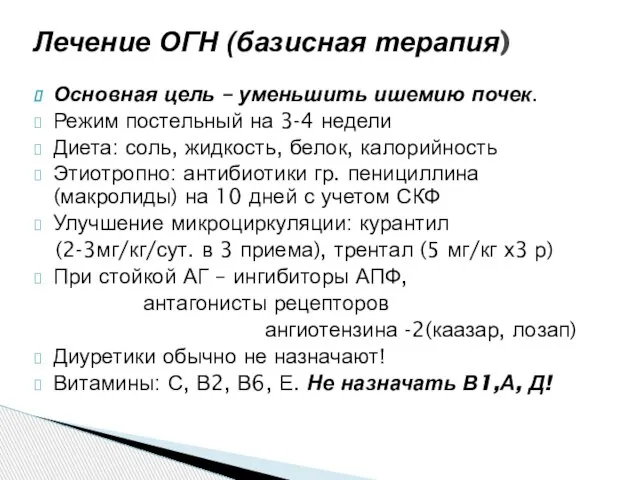 Лечение ОГН (базисная терапия)

Основная цель – уменьшить ишемию почек.

Режим постельный на 3-4 недели

Диета: соль, жидкость, белок, калорийность

Этиотропно: антибиотики гр. пенициллина (макролиды) на 10 дней с учетом СКФ

Улучшение микроциркуляции: курантил (2-3мг/кг/сут. в 3 приема), трентал (5 мг/кг х3 р)

При стойкой АГ – ингибиторы АПФ, антагонисты рецепторов ангиотензина -2(каазар, лозап)

Диуретики обычно не назначают!

Витамины: С, В2, В6, Е. Не назначать В1,А, Д!